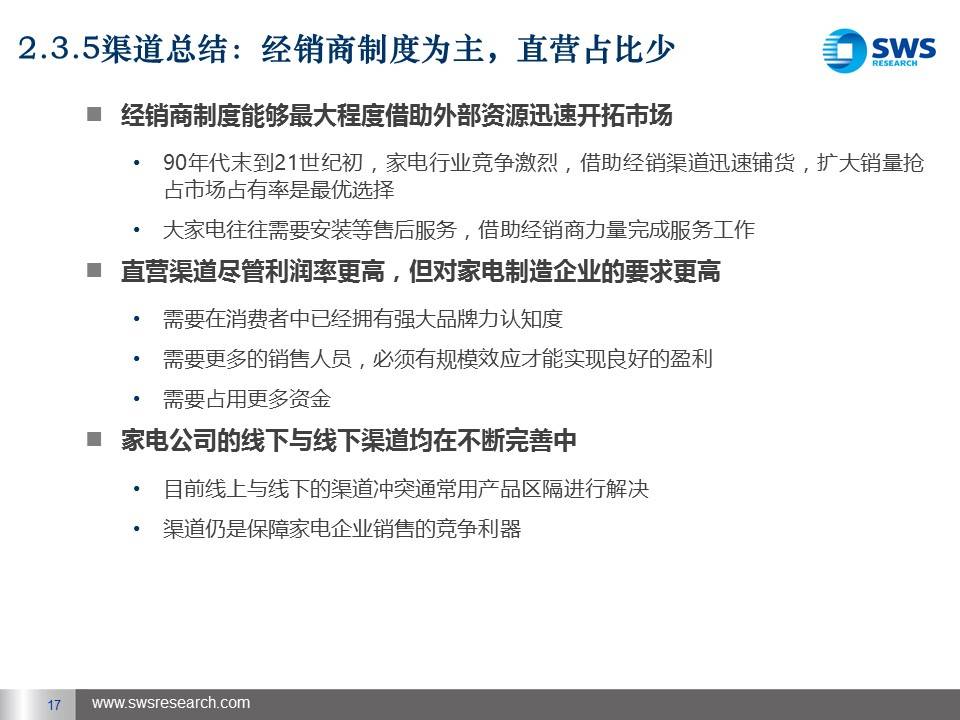 2.3.5渠道总结：经销商制度为主，直营占比少

SWS RESEARCH

■ 经销商制度能够最大程度借助外部资源迅速开拓市场

• 90年代末到21世纪初，家电行业竞争激烈，借助经销渠道迅速铺货，扩大销量抢占市场占有率是最优选择

• 大家电往往需要安装等售后服务，借助经销商力量完成服务工作

■ 直营渠道尽管利润率更高，但对家电制造企业的要求更高

• 需要在消费者中已经拥有强大品牌力认知度

• 需要更多的销售人员，必须有规模效应才能实现良好的盈利

• 需要占用更多资金

■ 家电公司的线下与线下渠道均在不断完善中

• 目前线上与线下的渠道冲突通常用产品区隔进行解决

• 渠道仍是保障家电企业销售的竞争利器

17 www.swsresearch.com